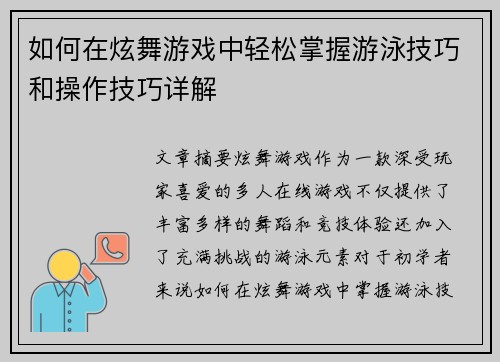 如何在炫舞游戏中轻松掌握游泳技巧和操作技巧详解

文章摘要炫舞游戏作为一款深受玩家喜爱的多人在线游戏不仅提供了丰富多样的舞蹈和竞技体验还加入了充满挑战的游泳元素对于初学者来说如何在炫舞游戏中掌握游泳技